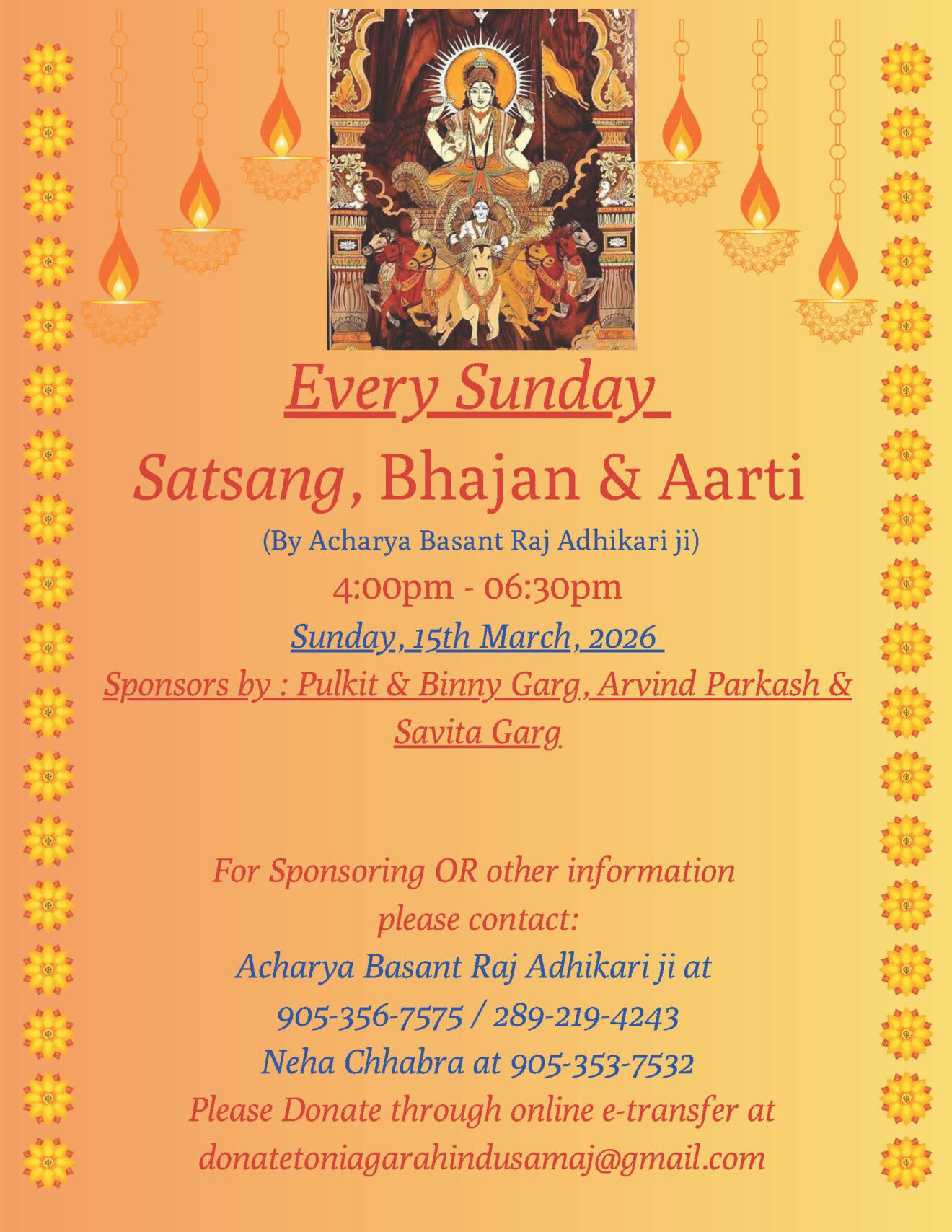 Every Sunday

Satsang, Bhajan & Aarti

(By Acharya Basant Raj Adhikari ji)

4:00pm - 06:30pm

Sunday, 15th March, 2026

Sponsors by : Pulkit & Binny Garg, Arvind Parkash & Savita Garg

For Sponsoring OR other information please contact:

Acharya Basant Raj Adhikari ji at
905-356-7575 / 289-219-4243
Neha Chhabra at 905-353-7532
Please Donate through online e-transfer at
donatetoniagarahindusamaj@gmail.com